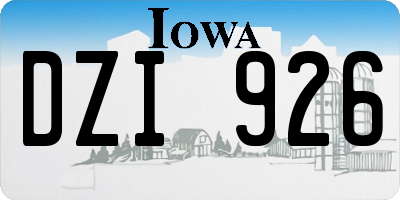 IOWA

DZI 926